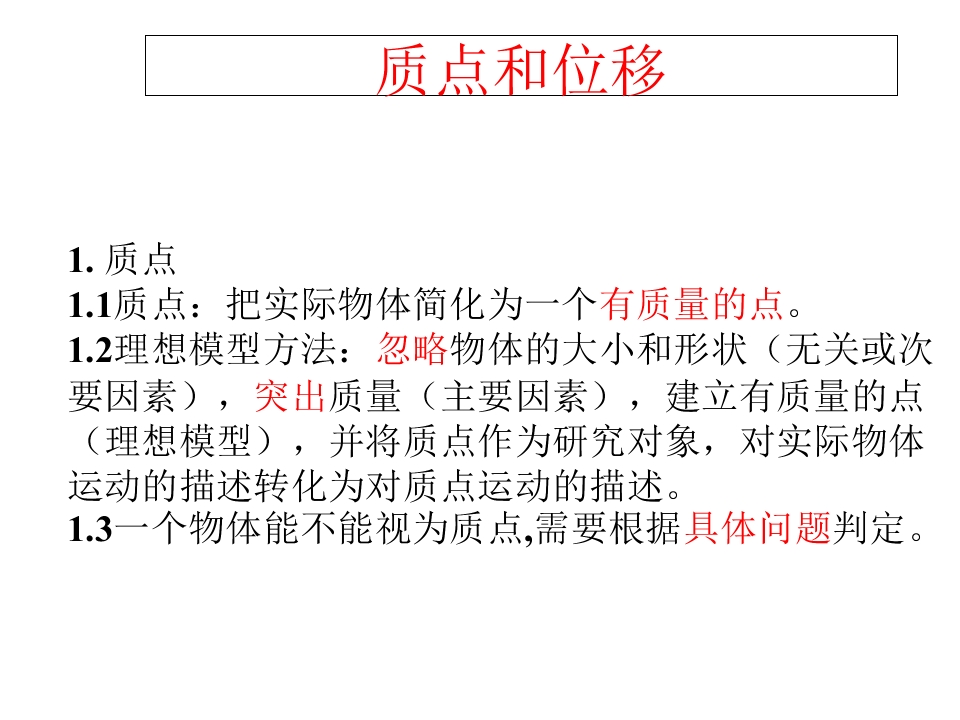 质点和位移

1.质点
1.1质点：把实际物体简化为一个有质量的点。
1.2理想模型方法：忽略物体的大小和形状（无关或次要因素），突出质量（主要因素），建立有质量的点（理想模型），并将质点作为研究对象，对实际物体运动的描述转化为对质点运动的描述。
1.3一个物体能不能视为质点,需要根据具体问题判定。